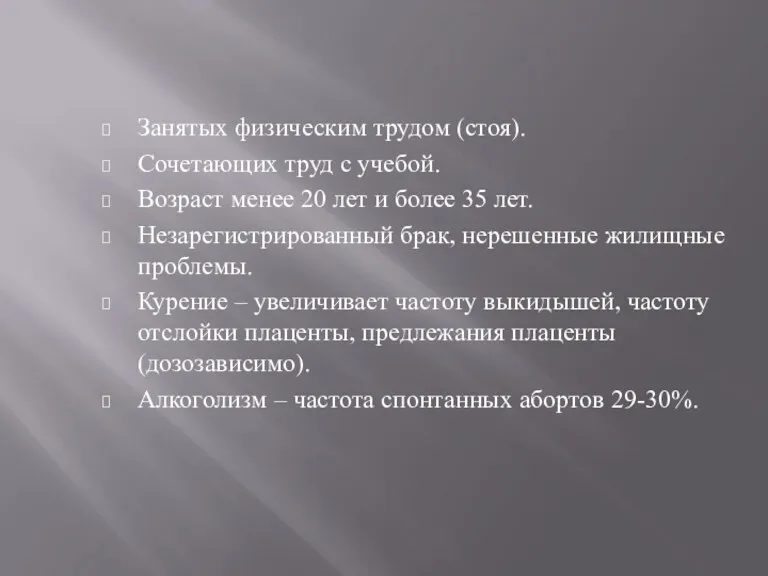 Занятых физическим трудом (стоя).

Сочетающих труд с учебой.

Возраст менее 20 лет и более 35 лет.

Незарегистрированный брак, нерешенные жилищные проблемы.

Курение – увеличивает частоту выкидышей, частоту отслойки плаценты, предлежания плаценты (дозозависимо).

Алкоголизм – частота спонтанных абортов 29-30%.